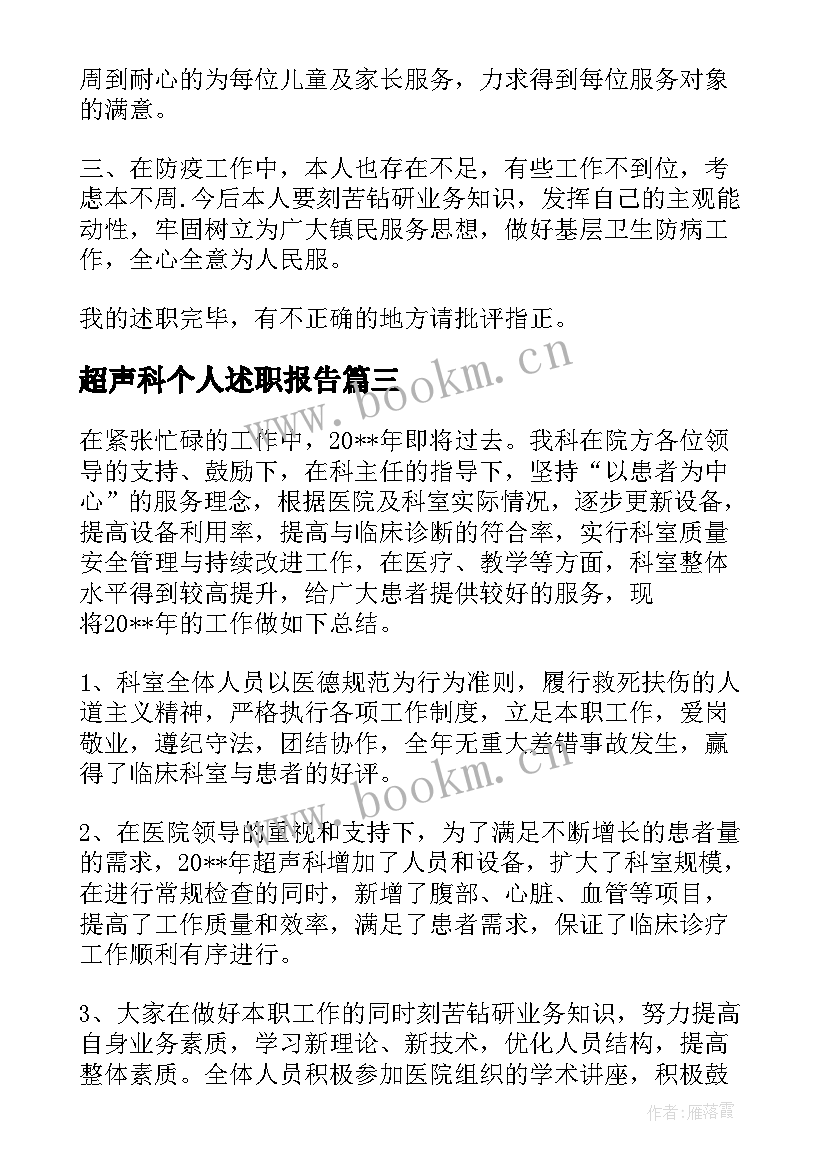 周到耐心的为每位儿童及家长服务，力求得到每位服务对象的满意。

三、在防疫工作中，本人也存在不足，有些工作不到位，考虑本不周.今后本人要刻苦钻研业务知识，发挥自己的主观能动性，牢固树立为广大镇民服务思想，做好基层卫生防病工作，全心全意为人民服。

我的述职完毕，有不正确的地方请批评指正。

超声科个人述职报告篇三

在紧张忙碌的工作中，20**年即将过去。我科在院方各位领导的支持、鼓励下，在科主任的指导下，坚持“以患者为中心”的服务理念，根据医院及科室实际情况，逐步更新设备，提高设备利用率，提高与临床诊断的符合率，实行科室质量安全管理与持续改进工作，在医疗、教学等方面，科室整体水平得到较高提升，给广大患者提供较好的服务，现将20**年的工作做如下总结。

1、科室全体人员以医德规范为行为准则，履行救死扶伤的人道主义精神，严格执行各项工作制度，立足本职工作，爱岗敬业，遵纪守法，团结协作，全年无重大差错事故发生，赢得了临床科室与患者的好评。

2、在医院领导的重视和支持下，为了满足不断增长的患者量的需求，20**年超声科增加了人员和设备，扩大了科室规模，在进行常规检查的同时，新增了腹部、心脏、血管等项目，提高了工作质量和效率，满足了患者需求，保证了临床诊疗工作顺利有序进行。

3、大家在做好本职工作的同时刻苦钻研业务知识，努力提高自身业务素质，学习新理论、新技术，优化人员结构，提高整体素质。全体人员积极参加医院组织的学术讲座，积极鼓

www.bookm.cn
www.bookm.cn
作者：雁落霞